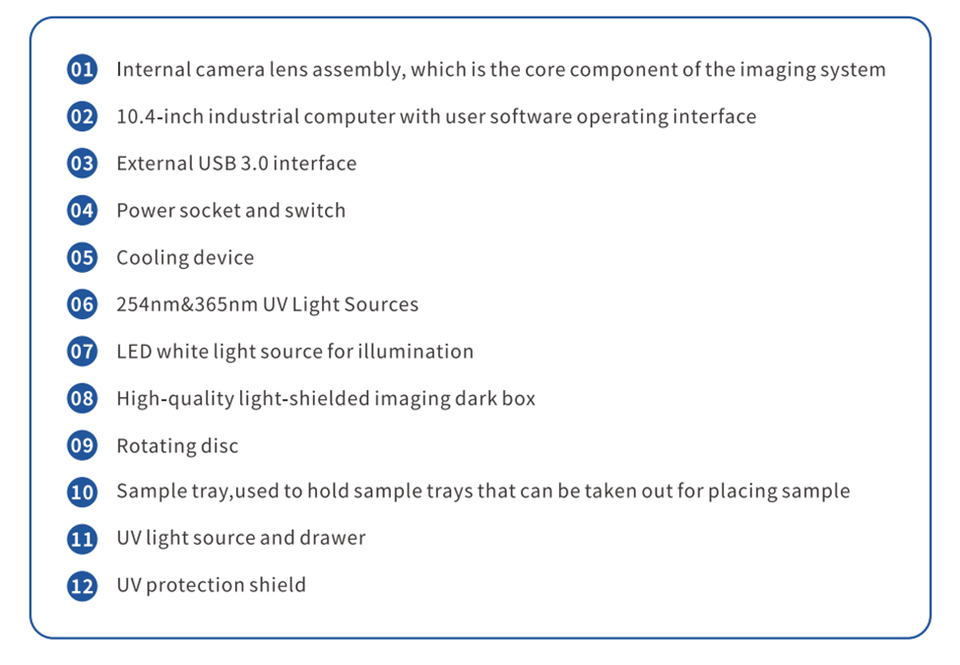 01 Internal camera lens assembly, which is the core component of the imaging system

02 10.4-inch industrial computer with user software operating interface

03 External USB 3.0 interface

04 Power socket and switch

05 Cooling device

06 254nm&365nm UV Light Sources

07 LED white light source for illumination

08 High-quality light-shielded imaging dark box

09 Rotating disc

10 Sample tray,used to hold sample trays that can be taken out for placing sample

11 UV light source and drawer

12 UV protection shield